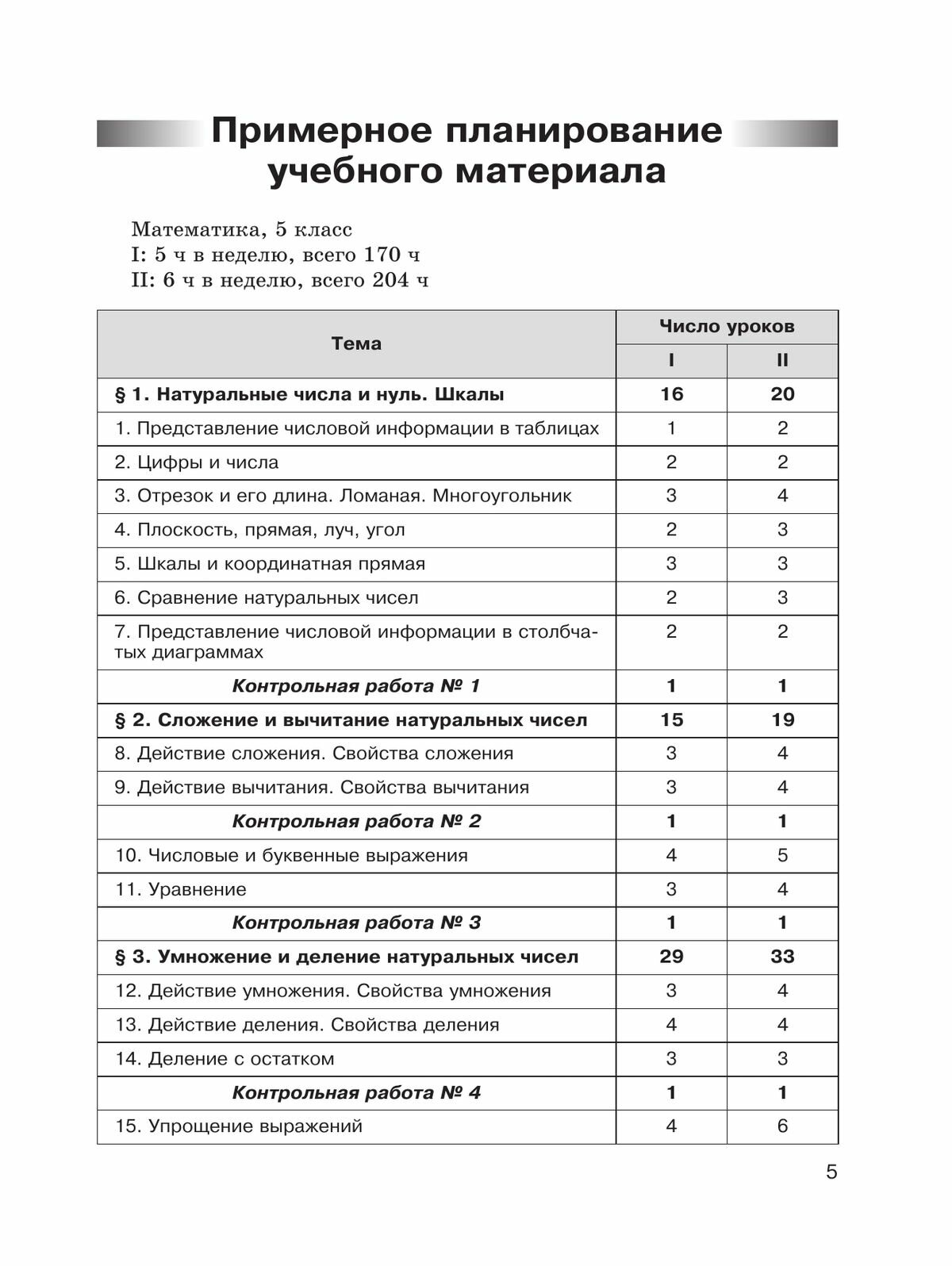 Примерное планирование учебного материала

Математика, 5 класс
I: 5 ч в неделю, всего 170 ч
II: 6 ч в неделю, всего 204 ч

| Тема | Число уроков I | Число уроков II |
|---|---|---|
| § 1. Натуральные числа и нуль. Шкалы | 16 | 20 |
| 1. Представление числовой информации в таблицах | 1 | 2 |
| 2. Цифры и числа | 2 | 2 |
| 3. Отрезок и его длина. Ломаная. Многоугольник | 3 | 4 |
| 4. Плоскость, прямая, луч, угол | 2 | 3 |
| 5. Шкалы и координатная прямая | 3 | 3 |
| 6. Сравнение натуральных чисел | 2 | 3 |
| 7. Представление числовой информации в столбчатых диаграммах | 2 | 2 |
| Контрольная работа № 1 | 1 | 1 |
| § 2. Сложение и вычитание натуральных чисел | 15 | 19 |
| 8. Действие сложения. Свойства сложения | 3 | 4 |
| 9. Действие вычитания. Свойства вычитания | 3 | 4 |
| Контрольная работа № 2 | 1 | 1 |
| 10. Числовые и буквенные выражения | 4 | 5 |
| 11. Уравнение | 3 | 4 |
| Контрольная работа № 3 | 1 | 1 |
| § 3. Умножение и деление натуральных чисел | 29 | 33 |
| 12. Действие умножения. Свойства умножения | 3 | 4 |
| 13. Действие деления. Свойства деления | 4 | 4 |
| 14. Деление с остатком | 3 | 3 |
| Контрольная работа № 4 | 1 | 1 |
| 15. Упрощение выражений | 4 | 6 |

5